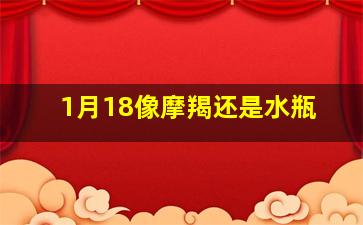 1月18像摩羯还是水瓶